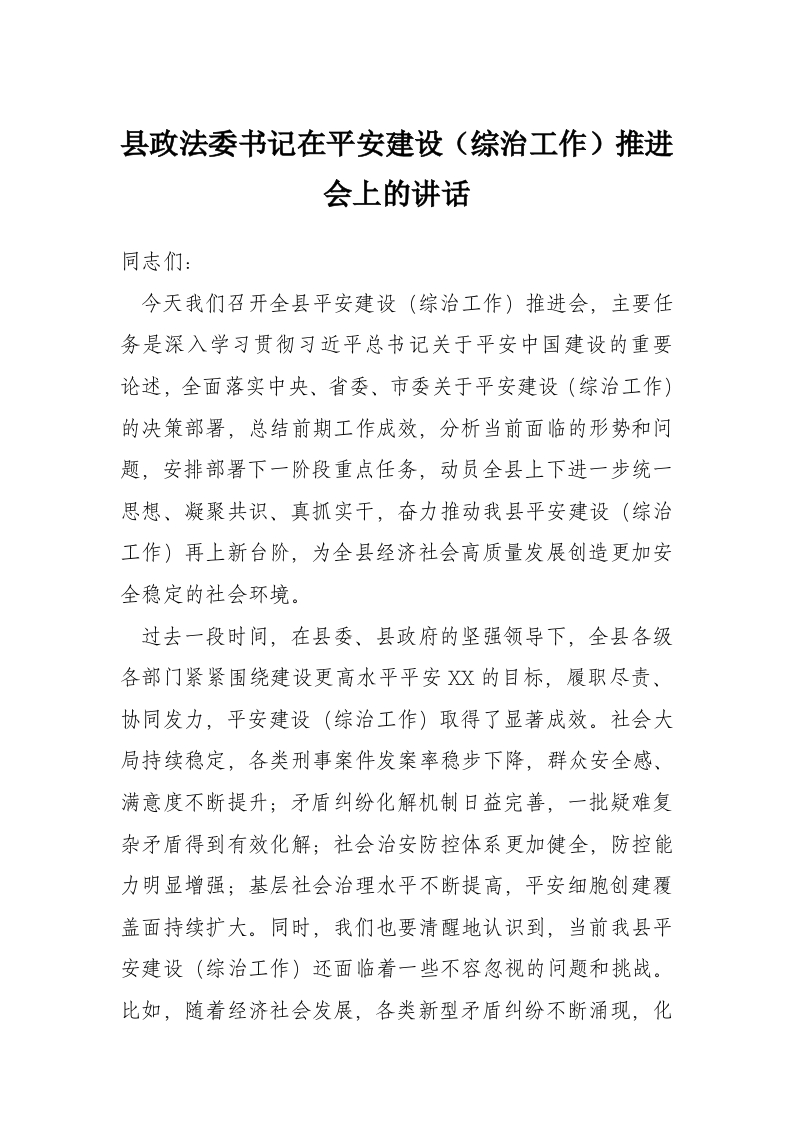 县政法委书记在平安建设（综治工作）推进会上的讲话

同志们：

今天我们召开全县平安建设（综治工作）推进会，主要任务是深入学习贯彻习近平总书记关于平安中国建设的重要论述，全面落实中央、省委、市委关于平安建设（综治工作）的决策部署，总结前期工作成效，分析当前面临的形势和问题，安排部署下一阶段重点任务，动员全县上下进一步统一思想、凝聚共识、真抓实干，奋力推动我县平安建设（综治工作）再上新台阶，为全县经济社会高质量发展创造更加安全稳定的社会环境。

过去一段时间，在县委、县政府的坚强领导下，全县各级各部门紧紧围绕建设更高水平平安XX的目标，履职尽责、协同发力，平安建设（综治工作）取得了显著成效。社会大局持续稳定，各类刑事案件发案率稳步下降，群众安全感、满意度不断提升；矛盾纠纷化解机制日益完善，一批疑难复杂矛盾得到有效化解；社会治安防控体系更加健全，防控能力明显增强；基层社会治理水平不断提高，平安细胞创建覆盖面持续扩大。同时，我们也要清醒地认识到，当前我县平安建设（综治工作）还面临着一些不容忽视的问题和挑战。比如，随着经济社会发展，各类新型矛盾纠纷不断涌现，化